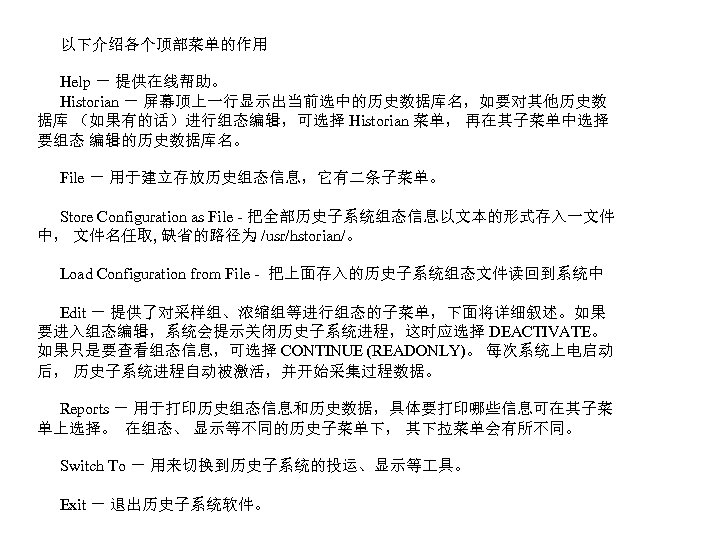 以下介绍各个顶部菜单的作用

Help 一 提供在线帮助。

Historian 一 屏幕顶上一行显示出当前选中的历史数据库名，如要对其他历史数据库 （如果有的话）进行组态编辑，可选择 Historian 菜单， 再在其子菜单中选择要组态 编辑的历史数据库名。

File 一 用于建立存放历史组态信息，它有二条子菜单。

Store Configuration as File - 把全部历史子系统组态信息以文本的形式存入一文件中， 文件名任取, 缺省的路径为 /usr/hstorian/。

Load Configuration from File - 把上面存入的历史子系统组态文件读回到系统中

Edit 一 提供了对采样组、浓缩组等进行组态的子菜单，下面将详细叙述。如果要进入组态编辑，系统会提示关闭历史子系统进程，这时应选择 DEACTIVATE。如果只是要查看组态信息，可选择 CONTINUE (READONLY)。 每次系统上电启动后， 历史子系统进程自动被激活，并开始采集过程数据。

Reports 一 用于打印历史组态信息和历史数据，具体要打印哪些信息可在其子菜单上选择。 在组态、 显示等不同的历史子菜单下， 其下拉菜单会有所不同。

Switch To 一 用来切换到历史子系统的投运、显示等工具。

Exit 一 退出历史子系统软件。